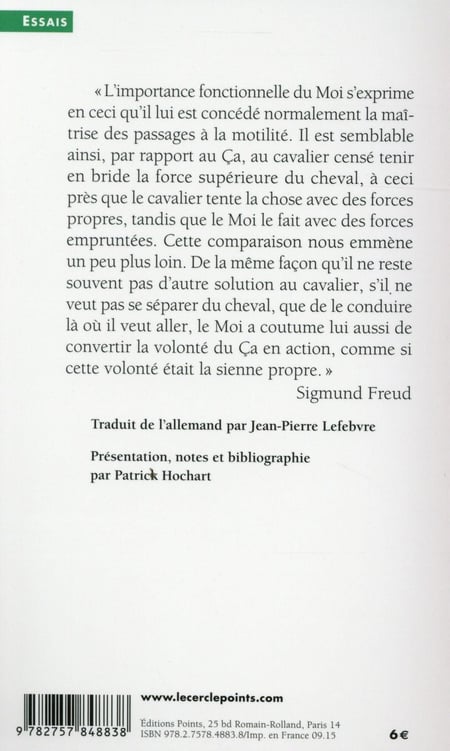 ESSAIS

« L'importance fonctionnelle du Moi s'exprime en ceci qu'il lui est concédé normalement la maîtrise des passages à la motilité. Il est semblable ainsi, par rapport au Ça, au cavalier censé tenir en bride la force supérieure du cheval, à ceci près que le cavalier tente la chose avec des forces propres, tandis que le Moi le fait avec des forces empruntées. Cette comparaison nous emmène un peu plus loin. De la même façon qu'il ne reste souvent pas d'autre solution au cavalier, s'il ne veut pas se séparer du cheval, que de le conduire là où il veut aller, le Moi a coutume lui aussi de convertir la volonté du Ça en action, comme si cette volonté était la sienne propre. »

Sigmund Freud

Traduit de l'allemand par Jean-Pierre Lefebvre

Présentation, notes et bibliographie par Patrick Hochart

9 782757 848838

www.lecerclepoints.com

Éditions Points, 25 bd Romain-Rolland, Paris 14
ISBN 978.2.7578.4883.8/Imp. en France 09.15

6€